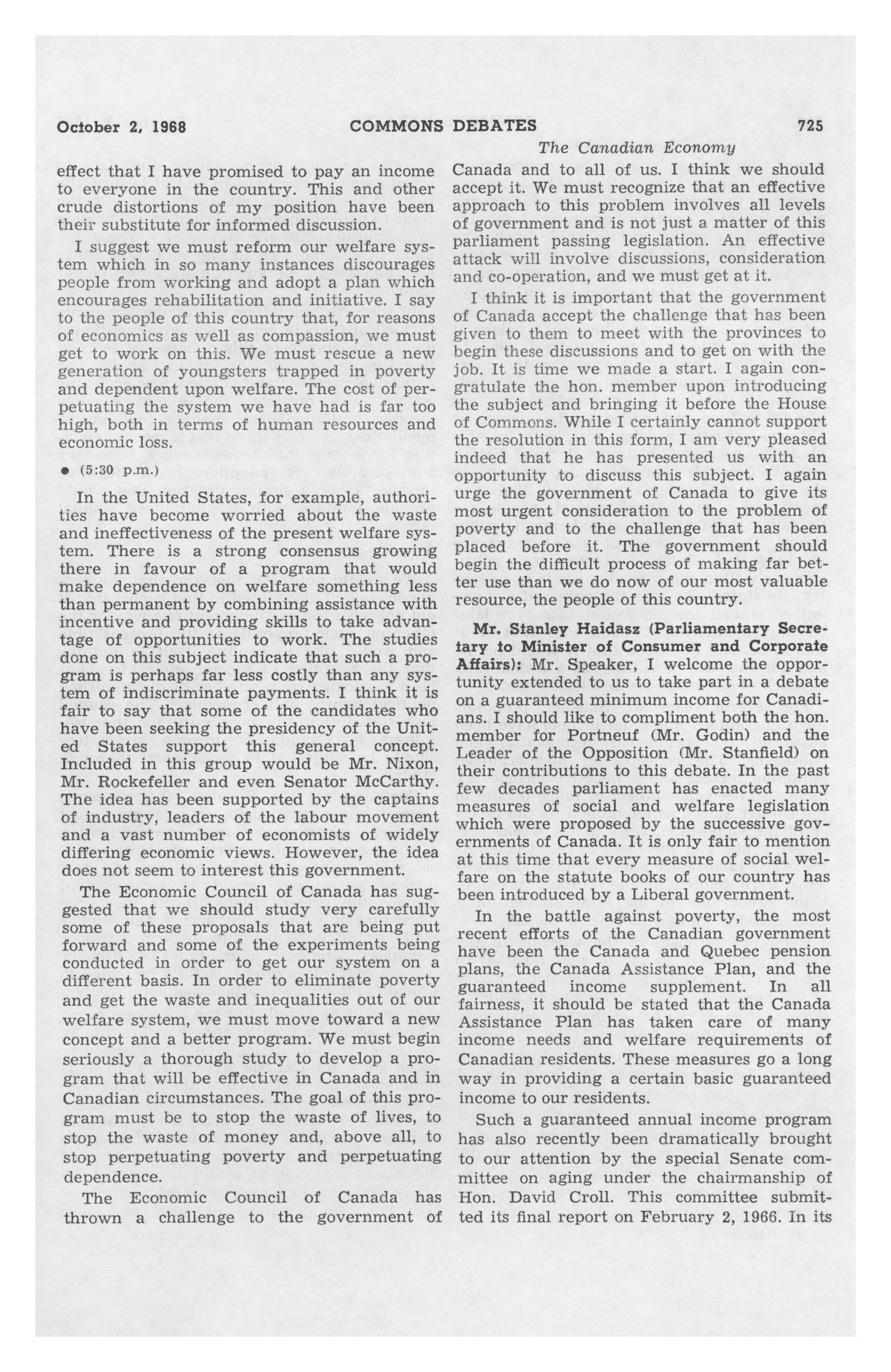 October 2, 1968 COMMONS DEBATES 725

The Canadian Economy

effect that I have promised to pay an income to everyone in the country. This and other crude distortions of my position have been their substitute for informed discussion.

I suggest we must reform our welfare system which in so many instances discourages people from working and adopt a plan which encourages rehabilitation and initiative. I say to the people of this country that, for reasons of economics as well as compassion, we must get to work on this. We must rescue a new generation of youngsters trapped in poverty and dependent upon welfare. The cost of perpetuating the system we have had is far too high, both in terms of human resources and economic loss.

• (5:30 p.m.)

In the United States, for example, authorities have become worried about the waste and ineffectiveness of the present welfare system. There is a strong consensus growing there in favour of a program that would make dependence on welfare something less than permanent by combining assistance with incentive and providing skills to take advantage of opportunities to work. The studies done on this subject indicate that such a program is perhaps far less costly than any system of indiscriminate payments. I think it is fair to say that some of the candidates who have been seeking the presidency of the United States support this general concept. Included in this group would be Mr. Nixon, Mr. Rockefeller and even Senator McCarthy. The idea has been supported by the captains of industry, leaders of the labour movement and a vast number of economists of widely differing economic views. However, the idea does not seem to interest this government.

The Economic Council of Canada has suggested that we should study very carefully some of these proposals that are being put forward and some of the experiments being conducted in order to get our system on a different basis. In order to eliminate poverty and get the waste and inequalities out of our welfare system, we must move toward a new concept and a better program. We must begin seriously a thorough study to develop a program that will be effective in Canada and in Canadian circumstances. The goal of this program must be to stop the waste of lives, to stop the waste of money and, above all, to stop perpetuating poverty and perpetuating dependence.

The Economic Council of Canada has thrown a challenge to the government of Canada and to all of us. I think we should accept it. We must recognize that an effective approach to this problem involves all levels of government and is not just a matter of this parliament passing legislation. An effective attack will involve discussions, consideration and co-operation, and we must get at it.

I think it is important that the government of Canada accept the challenge that has been given to them to meet with the provinces to begin these discussions and to get on with the job. It is time we made a start. I again congratulate the hon. member upon introducing the subject and bringing it before the House of Commons. While I certainly cannot support the resolution in this form, I am very pleased indeed that he has presented us with an opportunity to discuss this subject. I again urge the government of Canada to give its most urgent consideration to the problem of poverty and to the challenge that has been placed before it. The government should begin the difficult process of making far better use than we do now of our most valuable resource, the people of this country.

Mr. Stanley Haidasz (Parliamentary Secretary to Minister of Consumer and Corporate Affairs): Mr. Speaker, I welcome the opportunity extended to us to take part in a debate on a guaranteed minimum income for Canadians. I should like to compliment both the hon. member for Portneuf (Mr. Godin) and the Leader of the Opposition (Mr. Stanfield) on their contributions to this debate. In the past few decades parliament has enacted many measures of social and welfare legislation which were proposed by the successive governments of Canada. It is only fair to mention at this time that every measure of social welfare on the statute books of our country has been introduced by a Liberal government.

In the battle against poverty, the most recent efforts of the Canadian government have been the Canada and Quebec pension plans, the Canada Assistance Plan, and the guaranteed income supplement. In all fairness, it should be stated that the Canada Assistance Plan has taken care of many income needs and welfare requirements of Canadian residents. These measures go a long way in providing a certain basic guaranteed income to our residents.

Such a guaranteed annual income program has also recently been dramatically brought to our attention by the special Senate committee on aging under the chairmanship of Hon. David Croll. This committee submitted its final report on February 2, 1966. In its